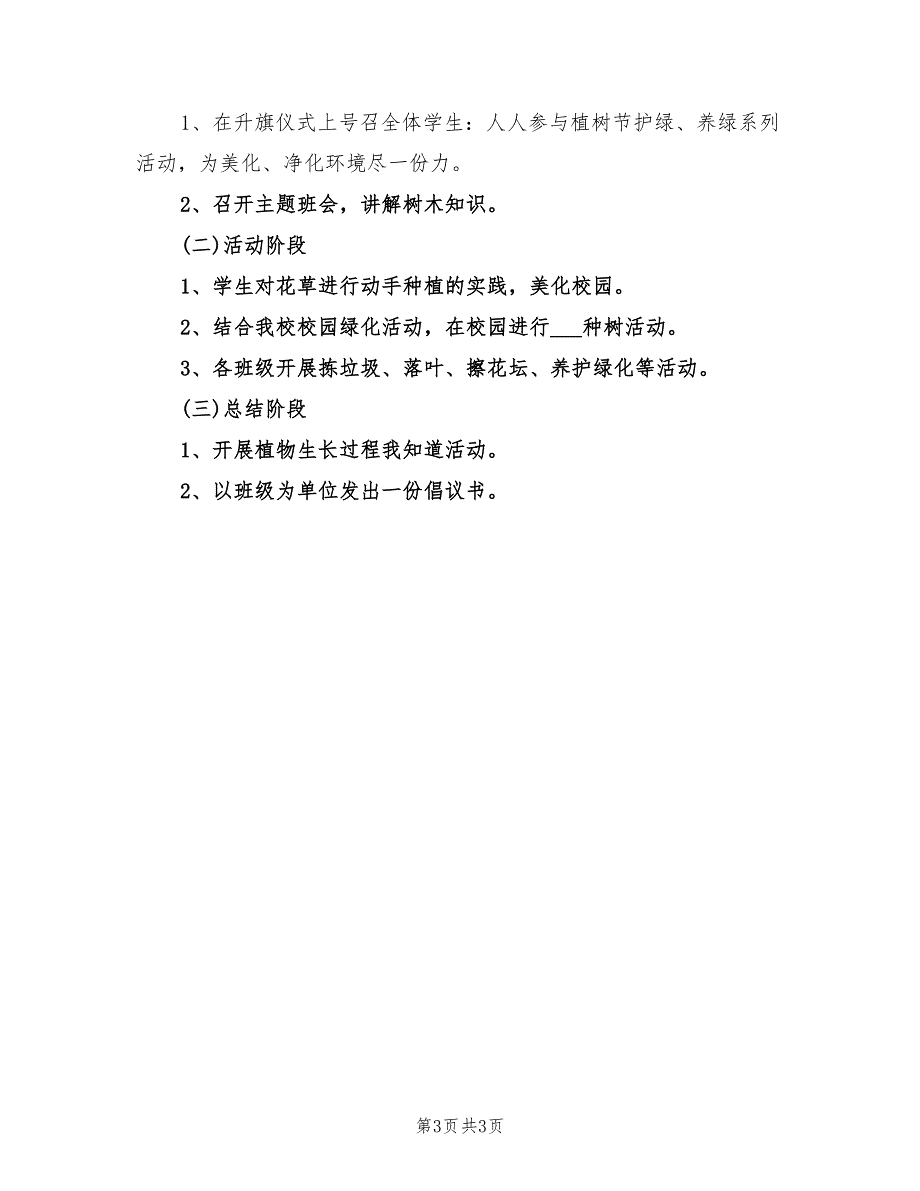 1、在升旗仪式上号召全体学生：人人参与植树节护绿、养绿系列活动，为美化、净化环境尽一份力。

2、召开主题班会，讲解树木知识。

(二)活动阶段

1、学生对花草进行动手种植的实践，美化校园。

2、结合我校校园绿化活动，在校园进行___种树活动。

3、各班级开展拣垃圾、落叶、擦花坛、养护绿化等活动。

(三)总结阶段

1、开展植物生长过程我知道活动。

2、以班级为单位发出一份倡议书。

第3页 共3页